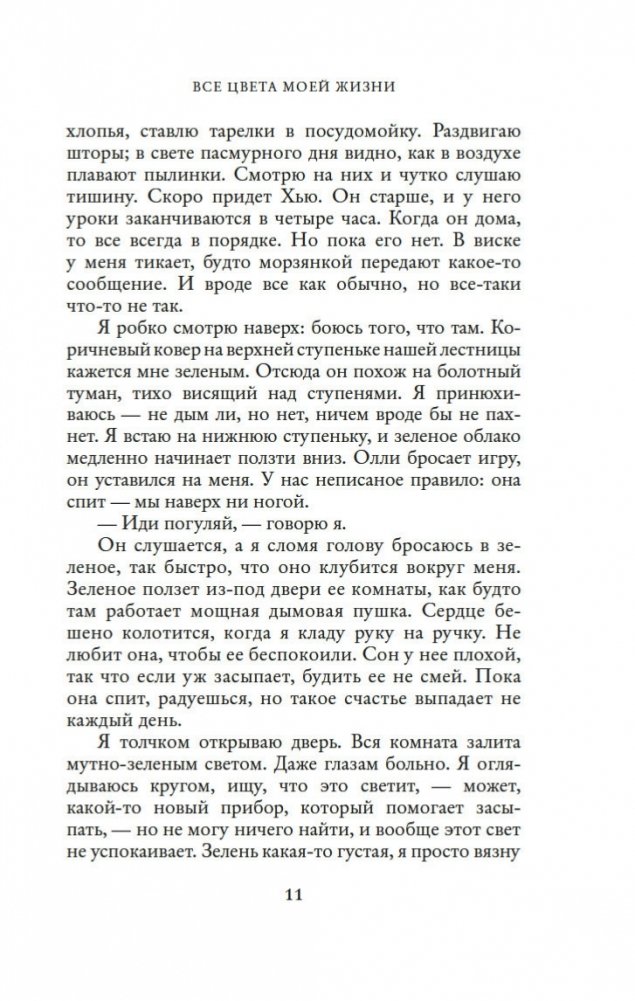 ВСЕ ЦВЕТА МОЕЙ ЖИЗНИ

хлопья, ставлю тарелки в посудомойку. Раздвигаю шторы; в свете пасмурного дня видно, как в воздухе плавают пылинки. Смотрю на них и чутко слушаю тишину. Скоро придет Хью. Он старше, и у него уроки заканчиваются в четыре часа. Когда он дома, то все всегда в порядке. Но пока его нет. В виске у меня тикает, будто морзянкой передают какое-то сообщение. И вроде все как обычно, но все-таки что-то не так.

Я робко смотрю наверх: боюсь того, что там. Коричневый ковер на верхней ступеньке нашей лестницы кажется мне зеленым. Отсюда он похож на болотный туман, тихо висящий над ступенями. Я принюхиваюсь — не дым ли, но нет, ничем вроде бы не пахнет. Я встаю на нижнюю ступеньку, и зеленое облако медленно начинает ползти вниз. Олли бросает игру, он уставился на меня. У нас неписаное правило: она спит — мы наверх ни ногой.

— Иди погуляй, — говорю я.

Он слушается, а я сломя голову бросаюсь в зеленое, так быстро, что оно клубится вокруг меня. Зеленое ползет из-под двери ее комнаты, как будто там работает мощная дымовая пушка. Сердце бешено колотится, когда я кладу руку на ручку. Не любит она, чтобы ее беспокоили. Сон у нее плохой, так что если уж засыпает, будить ее не смей. Пока она спит, радуешься, но такое счастье выпадает не каждый день.

Я толчком открываю дверь. Вся комната залита мутно-зеленым светом. Даже глазам больно. Я оглядываюсь кругом, ищу, что это светит, — может, какой-то новый прибор, который помогает засыпать, — но не могу ничего найти, и вообще этот свет не успокаивает. Зелень какая-то густая, я просто вязну

11